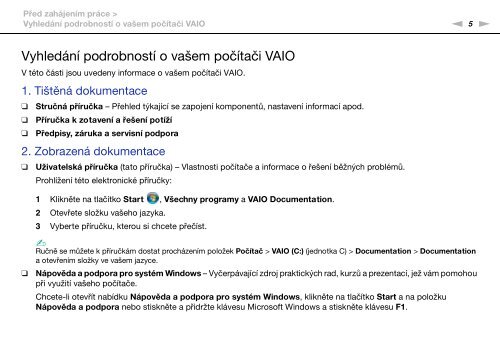 Před zahájením práce >
Vyhledání podrobností o vašem počítači VAIO

5

Vyhledání podrobností o vašem počítači VAIO

V této části jsou uvedeny informace o vašem počítači VAIO.

1. Tištěná dokumentace

❑ Stručná příručka – Přehled týkající se zapojení komponentů, nastavení informací apod.

❑ Příručka k zotavení a řešení potíží

❑ Předpisy, záruka a servisní podpora

2. Zobrazená dokumentace

❑ Uživatelská příručka (tato příručka) – Vlastnosti počítače a informace o řešení běžných problémů.

Prohlížení této elektronické příručky:

1 Klikněte na tlačítko Start, Všechny programy a VAIO Documentation.

2 Otevřete složku vašeho jazyka.

3 Vyberte příručku, kterou si chcete přečíst.

Ručně se můžete k příručkám dostat procházením položek Počítač > VAIO (C:) (jednotka C) > Documentation > Documentation a otevřením složky ve vašem jazyce.

❑ Nápověda a podpora pro systém Windows – Vyčerpávající zdroj praktických rad, kurzů a prezentací, jež vám pomohou při využití vašeho počítače.

Chcete-li otevřít nabídku Nápověda a podpora pro systém Windows, klikněte na tlačítko Start a na položku Nápověda a podpora nebo stiskněte a přidržte klávesu Microsoft Windows a stiskněte klávesu F1.